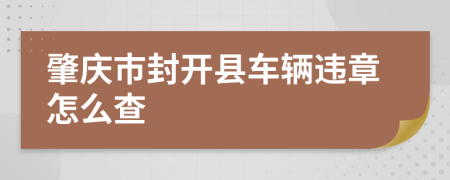 肇庆市封开县车辆违章怎么查